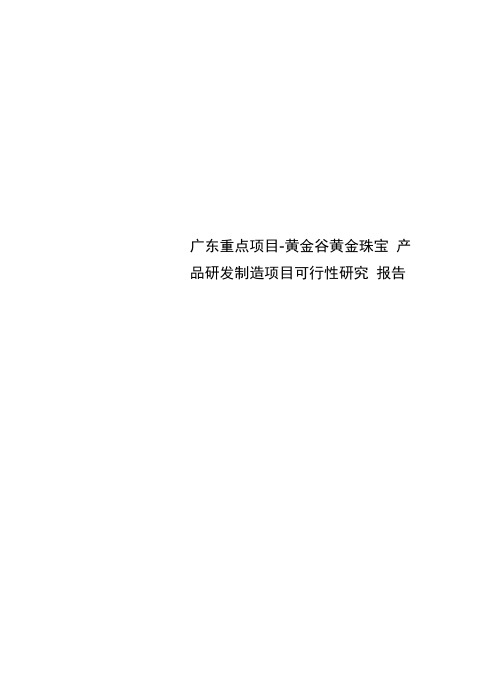 广东重点项目-黄金谷黄金珠宝 产品研发制造项目可行性研究 报告